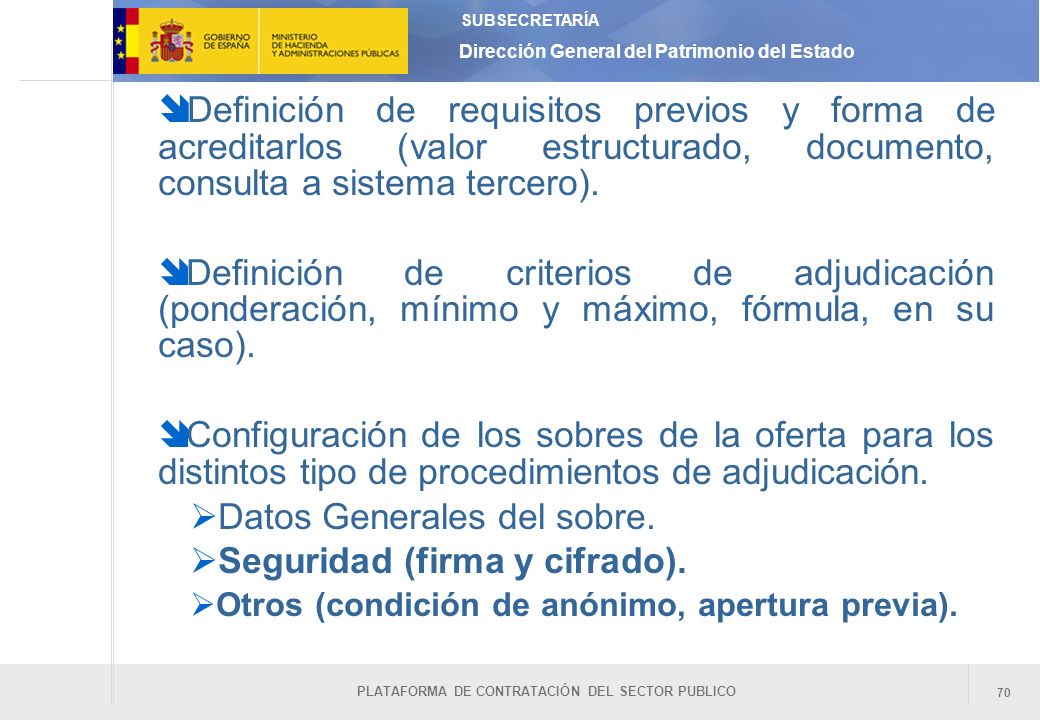 GOBIERNO DE ESPAÑA

MINISTERIO DE HACIENDA Y ADMINISTRACIONES PÚBLICAS

SUBSECRETARÍA

Dirección General del Patrimonio del Estado

Definición de requisitos previos y forma de acreditarlos (valor estructurado, documento, consulta a sistema tercero).

Definición de criterios de adjudicación (ponderación, mínimo y máximo, fórmula, en su caso).

Configuración de los sobres de la oferta para los distintos tipo de procedimientos de adjudicación.

Datos Generales del sobre.

Seguridad (firma y cifrado).

Otros (condición de anónimo, apertura previa).

PLATAFORMA DE CONTRATACIÓN DEL SECTOR PUBLICO

70